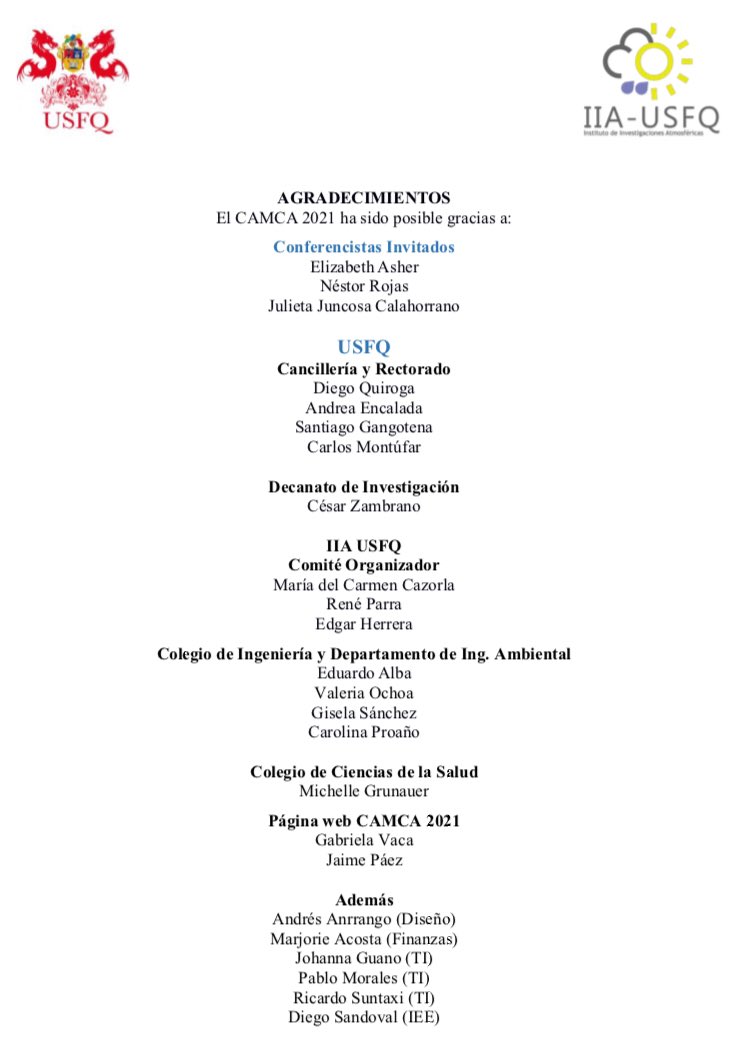 USFQ

IIA-USFQ
Instituto de Investigaciones Atmosféricas

AGRADECIMIENTOS
El CAMCA 2021 ha sido posible gracias a:

Conferencistas Invitados
Elizabeth Asher
Néstor Rojas
Julieta Juncosa Calahorrano

USFQ
Cancillería y Rectorado
Diego Quiroga
Andrea Encalada
Santiago Gangotena
Carlos Montúfar

Decanato de Investigación
César Zambrano

IIA USFQ
Comité Organizador
María del Carmen Cazorla
René Parra
Edgar Herrera

Colegio de Ingeniería y Departamento de Ing. Ambiental
Eduardo Alba
Valeria Ochoa
Gisela Sánchez
Carolina Proaño

Colegio de Ciencias de la Salud
Michelle Grunauer

Página web CAMCA 2021
Gabriela Vaca
Jaime Páez

Además
Andrés Anrrango (Diseño)
Marjorie Acosta (Finanzas)
Johanna Guano (TI)
Pablo Morales (TI)
Ricardo Suntaxi (TI)
Diego Sandoval (IEE)